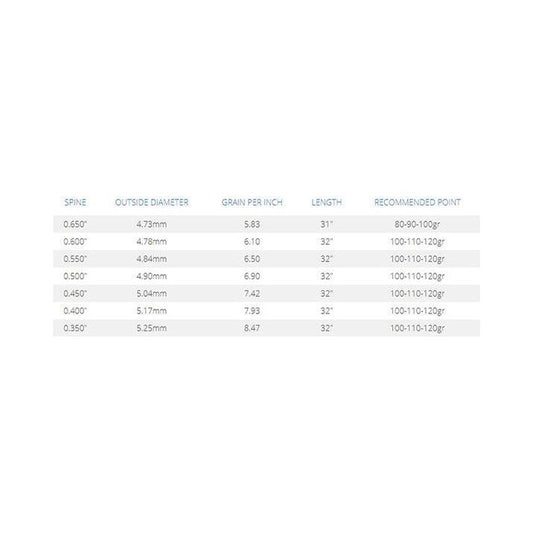 | SPINE | OUTSIDE DIAMETER | GRAIN PER INCH | LENGTH | RECOMMENDED POINT |
|---|---|---|---|---|
| 0.650" | 4.73mm | 5.83 | 31" | 80-90-100gr |
| 0.600" | 4.78mm | 6.10 | 32" | 100-110-120gr |
| 0.550" | 4.84mm | 6.50 | 32" | 100-110-120gr |
| 0.500" | 4.90mm | 6.90 | 32" | 100-110-120gr |
| 0.450" | 5.04mm | 7.42 | 32" | 100-110-120gr |
| 0.400" | 5.17mm | 7.93 | 32" | 100-110-120gr |
| 0.350" | 5.25mm | 8.47 | 32" | 100-110-120gr |